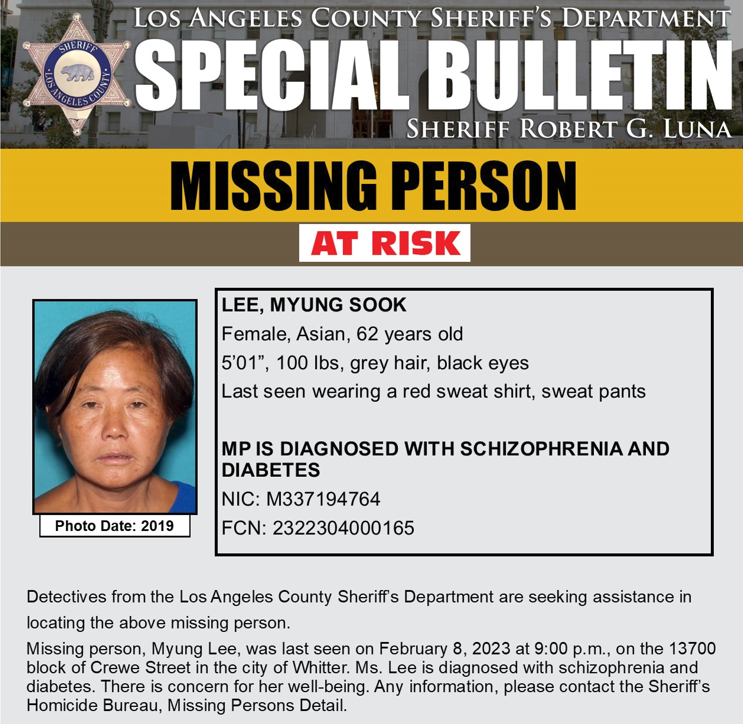 SHERIFF
LOS ANGELES COUNTY

LOS ANGELES COUNTY SHERIFF'S DEPARTMENT
SPECIAL BULLETIN
SHERIFF ROBERT G. LUNA

MISSING PERSON
AT RISK

Photo Date: 2019

LEE, MYUNG SOOK
Female, Asian, 62 years old
5'01", 100 lbs, grey hair, black eyes
Last seen wearing a red sweat shirt, sweat pants

MP IS DIAGNOSED WITH SCHIZOPHRENIA AND DIABETES
NIC: M337194764
FCN: 2322304000165

Detectives from the Los Angeles County Sheriff's Department are seeking assistance in locating the above missing person.

Missing person, Myung Lee, was last seen on February 8, 2023 at 9:00 p.m., on the 13700 block of Crewe Street in the city of Whitter. Ms. Lee is diagnosed with schizophrenia and diabetes. There is concern for her well-being. Any information, please contact the Sheriff's Homicide Bureau, Missing Persons Detail.